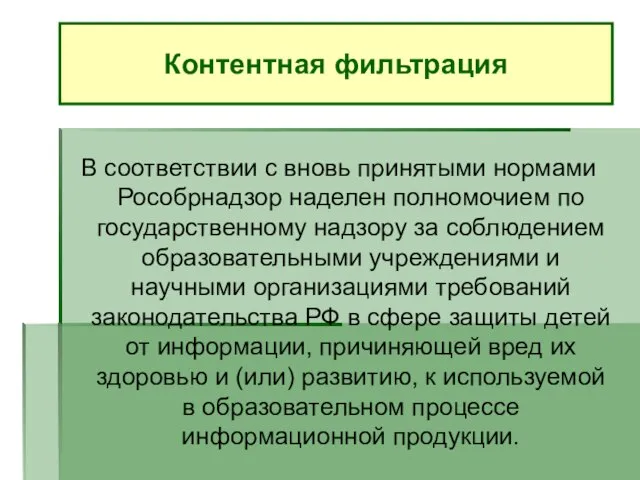 Контентная фильтрация

В соответствии с вновь принятыми нормами Рособрнадзор наделен полномочием по государственному надзору за соблюдением образовательными учреждениями и научными организациями требований законодательства РФ в сфере защиты детей от информации, причиняющей вред их здоровью и (или) развитию, к используемой в образовательном процессе информационной продукции.